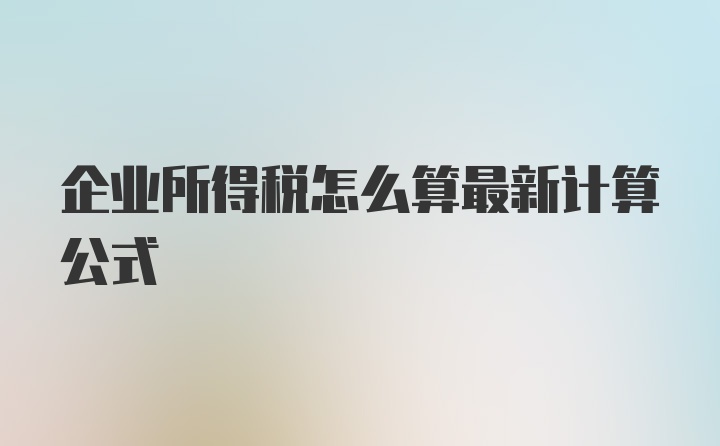 企业所得税怎么算最新计算公式